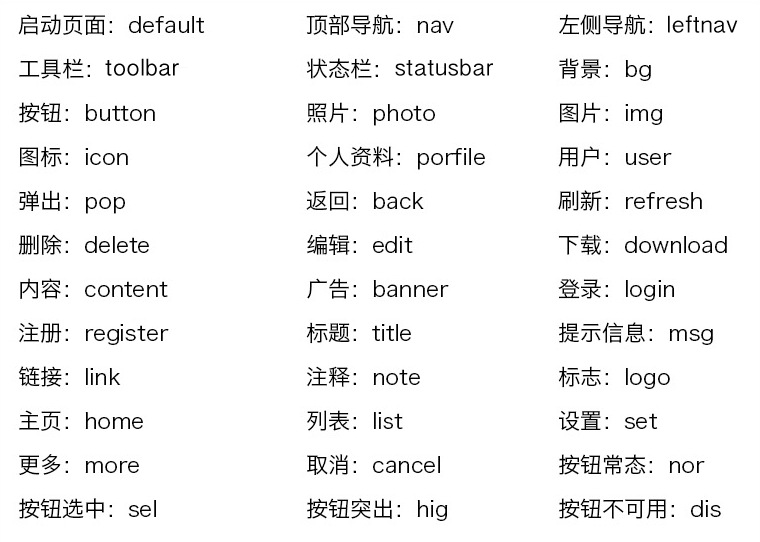 启动页面：default

工具栏：toolbar

按钮：button

图标：icon

弹出：pop

删除：delete

内容：content

注册：register

链接：link

主页：home

更多：more

按钮选中：sel

顶部导航：nav

状态栏：statusbar

照片：photo

个人资料：porfile

返回：back

编辑：edit

广告：banner

标题：title

注释：note

列表：list

取消：cancel

按钮突出：hig

左侧导航：leftnav

背景：bg

图片：img

用户：user

刷新：refresh

下载：download

登录：login

提示信息：msg

标志：logo

设置：set

按钮常态：nor

按钮不可用：dis